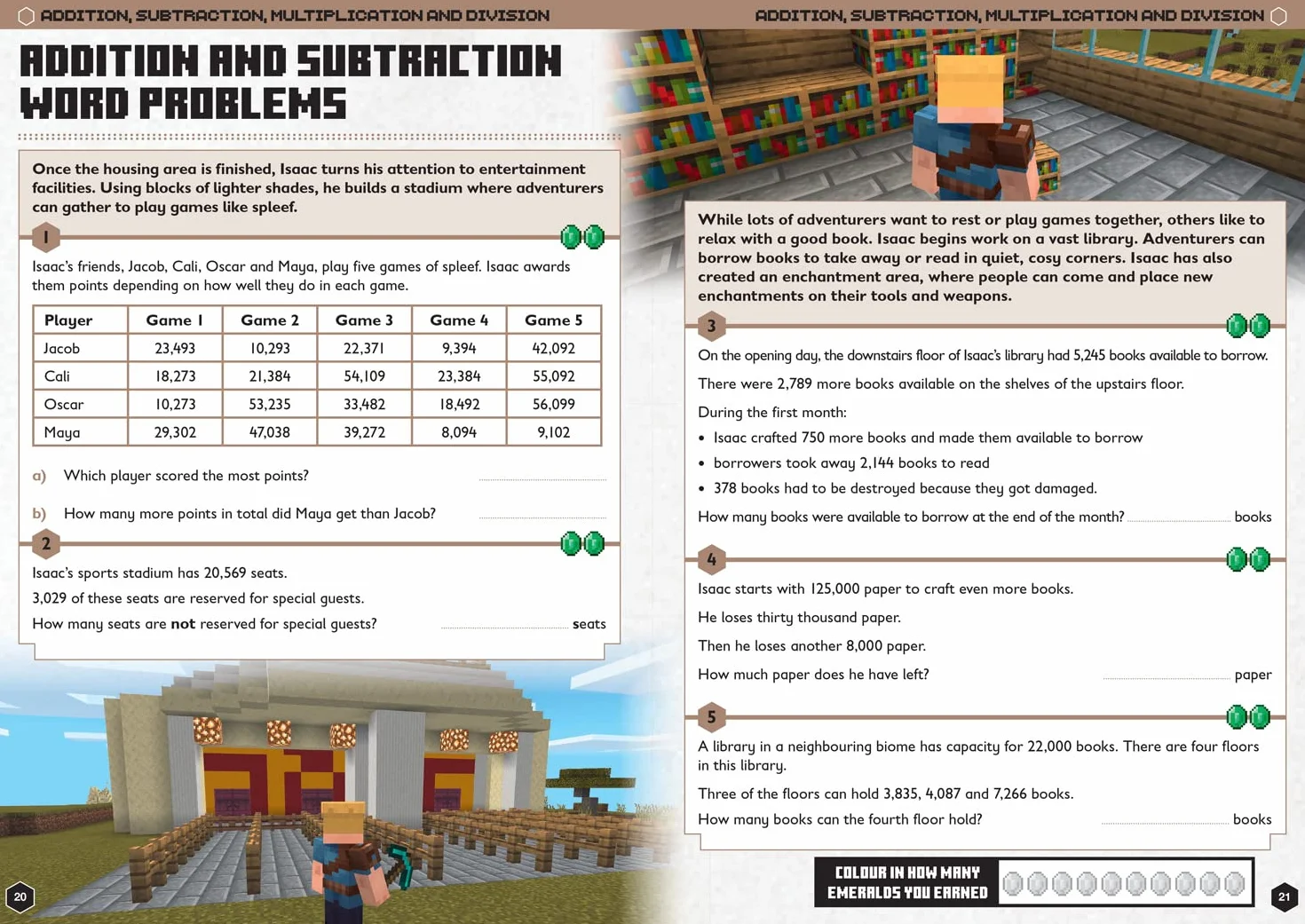 ADDITION, SUBTRACTION, MULTIPLICATION AND DIVISION

ADDITION AND SUBTRACTION WORD PROBLEMS

Once the housing area is finished, Isaac turns his attention to entertainment facilities. Using blocks of lighter shades, he builds a stadium where adventurers can gather to play games like spleef.

1

Isaac's friends, Jacob, Cali, Oscar and Maya, play five games of spleef. Isaac awards them points depending on how well they do in each game.

| Player | Game 1 | Game 2 | Game 3 | Game 4 | Game 5 |
|---|---|---|---|---|---|
| Jacob | 23,493 | 10,293 | 22,371 | 9,394 | 42,092 |
| Cali | 18,273 | 21,384 | 54,109 | 23,384 | 55,092 |
| Oscar | 10,273 | 53,235 | 33,482 | 18,492 | 56,099 |
| Maya | 29,302 | 47,038 | 39,272 | 8,094 | 9,102 |

a) Which player scored the most points? ____

b) How many more points in total did Maya get than Jacob? ____

2

Isaac's sports stadium has 20,569 seats.

3,029 of these seats are reserved for special guests.

How many seats are not reserved for special guests? ____ seats

20

ADDITION, SUBTRACTION, MULTIPLICATION AND DIVISION

While lots of adventurers want to rest or play games together, others like to relax with a good book. Isaac begins work on a vast library. Adventurers can borrow books to take away or read in quiet, cosy corners. Isaac has also created an enchantment area, where people can come and place new enchantments on their tools and weapons.

3

On the opening day, the downstairs floor of Isaac's library had 5,245 books available to borrow.

There were 2,789 more books available on the shelves of the upstairs floor.

During the first month:

• Isaac crafted 750 more books and made them available to borrow
• borrowers took away 2,144 books to read
• 378 books had to be destroyed because they got damaged.

How many books were available to borrow at the end of the month? ____ books

4

Isaac starts with 125,000 paper to craft even more books.

He loses thirty thousand paper.

Then he loses another 8,000 paper.

How much paper does he have left? ____ paper

5

A library in a neighbouring biome has capacity for 22,000 books. There are four floors in this library.

Three of the floors can hold 3,835, 4,087 and 7,266 books.

How many books can the fourth floor hold? ____ books

COLOUR IN HOW MANY EMERALDS YOU EARNED

21